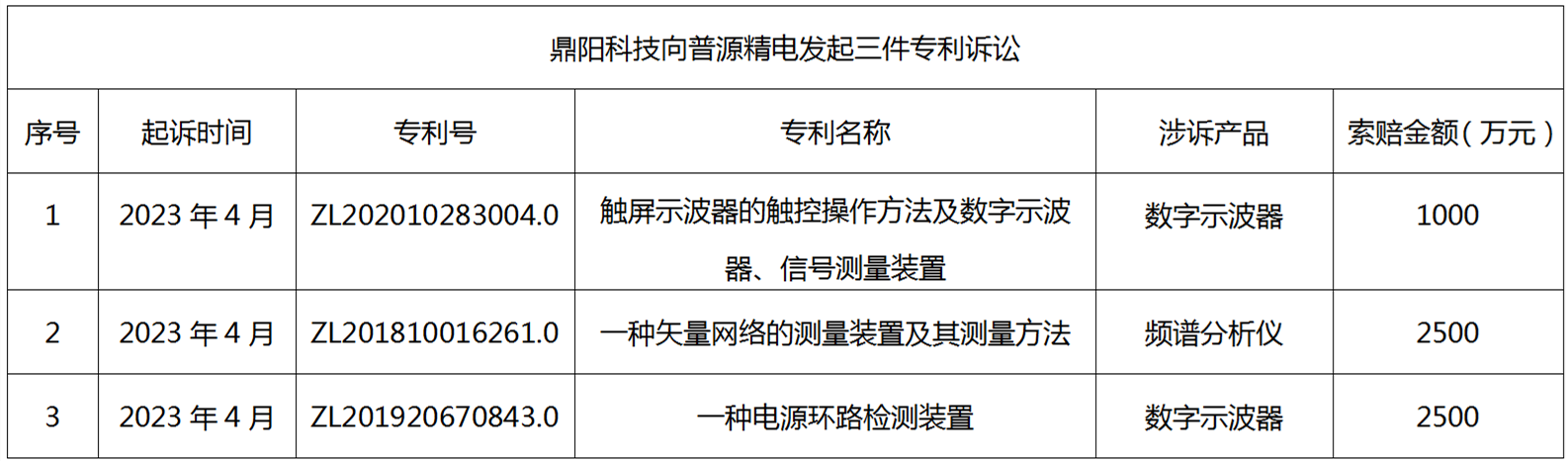 鼎阳科技向普源精电发起三件专利诉讼

| 序号 | 起诉时间 | 专利号 | 专利名称 | 涉诉产品 | 索赔金额（万元） |
|---|---|---|---|---|---|
| 1 | 2023 年 4 月 | ZL202010283004.0 | 触屏示波器的触控操作方法及数字示波器、信号测量装置 | 数字示波器 | 1000 |
| 2 | 2023 年 4 月 | ZL201810016261.0 | 一种矢量网络的测量装置及其测量方法 | 频谱分析仪 | 2500 |
| 3 | 2023 年 4 月 | ZL201920670843.0 | 一种电源环路检测装置 | 数字示波器 | 2500 |